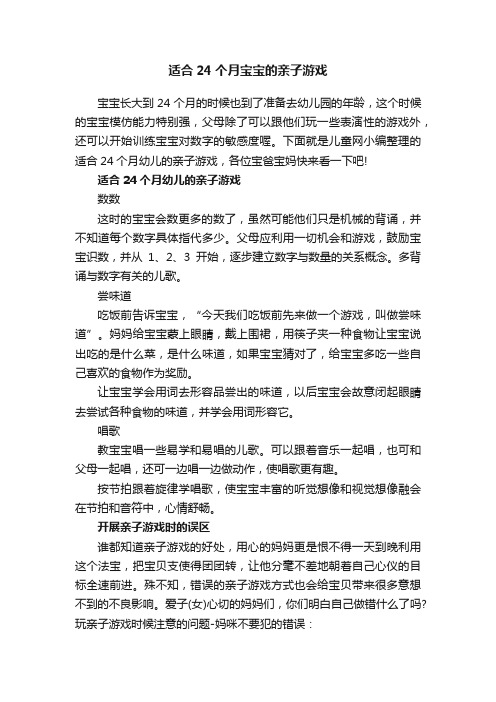 适合 24 个月宝宝的亲子游戏

宝宝长大到 24 个月的时候也到了准备去幼儿园的年龄，这个时候的宝宝模仿能力特别强，父母除了可以跟他们玩一些表演性的游戏外，还可以开始训练宝宝对数字的敏感度喔。下面就是儿童网小编整理的适合 24 个月幼儿的亲子游戏，各位宝爸宝妈快来看一下吧!

适合 24 个月幼儿的亲子游戏

数数

这时的宝宝会数更多的数了，虽然可能他们只是机械的背诵，并不知道每个数字具体指代多少。父母应利用一切机会和游戏，鼓励宝宝识数，并从 1、2、3 开始，逐步建立数字与数量的关系概念。多背诵与数字有关的儿歌。

尝味道

吃饭前告诉宝宝，“今天我们吃饭前先来做一个游戏，叫做尝味道”。妈妈给宝宝蒙上眼睛，戴上围裙，用筷子夹一种食物让宝宝说出吃的是什么菜，是什么味道，如果宝宝猜对了，给宝宝多吃一些自己喜欢的食物作为奖励。

让宝宝学会用词去形容品尝出的味道，以后宝宝会故意闭起眼睛去尝试各种食物的味道，并学会用词形容它。

唱歌

教宝宝唱一些易学和易唱的儿歌。可以跟着音乐一起唱，也可和父母一起唱，还可一边唱一边做动作，使唱歌更有趣。

按节拍跟着旋律学唱歌，使宝宝丰富的听觉想像和视觉想像融会在节拍和音符中，心情舒畅。

开展亲子游戏时的误区

谁都知道亲子游戏的好处，用心的妈妈更是恨不得一天到晚利用这个法宝，把宝贝支使得团团转，让他分毫不差地朝着自己心仪的目标全速前进。殊不知，错误的亲子游戏方式也会给宝贝带来很多意想不到的不良影响。爱子(女)心切的妈妈们，你们明白自己做错什么了吗?玩亲子游戏时候注意的问题-妈咪不要犯的错误：